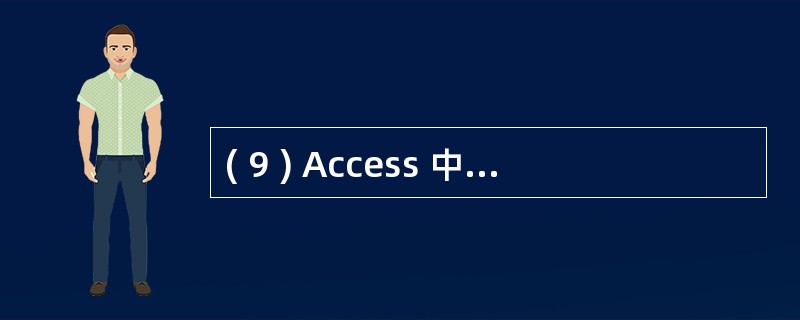 ( 9 ) Access 中...